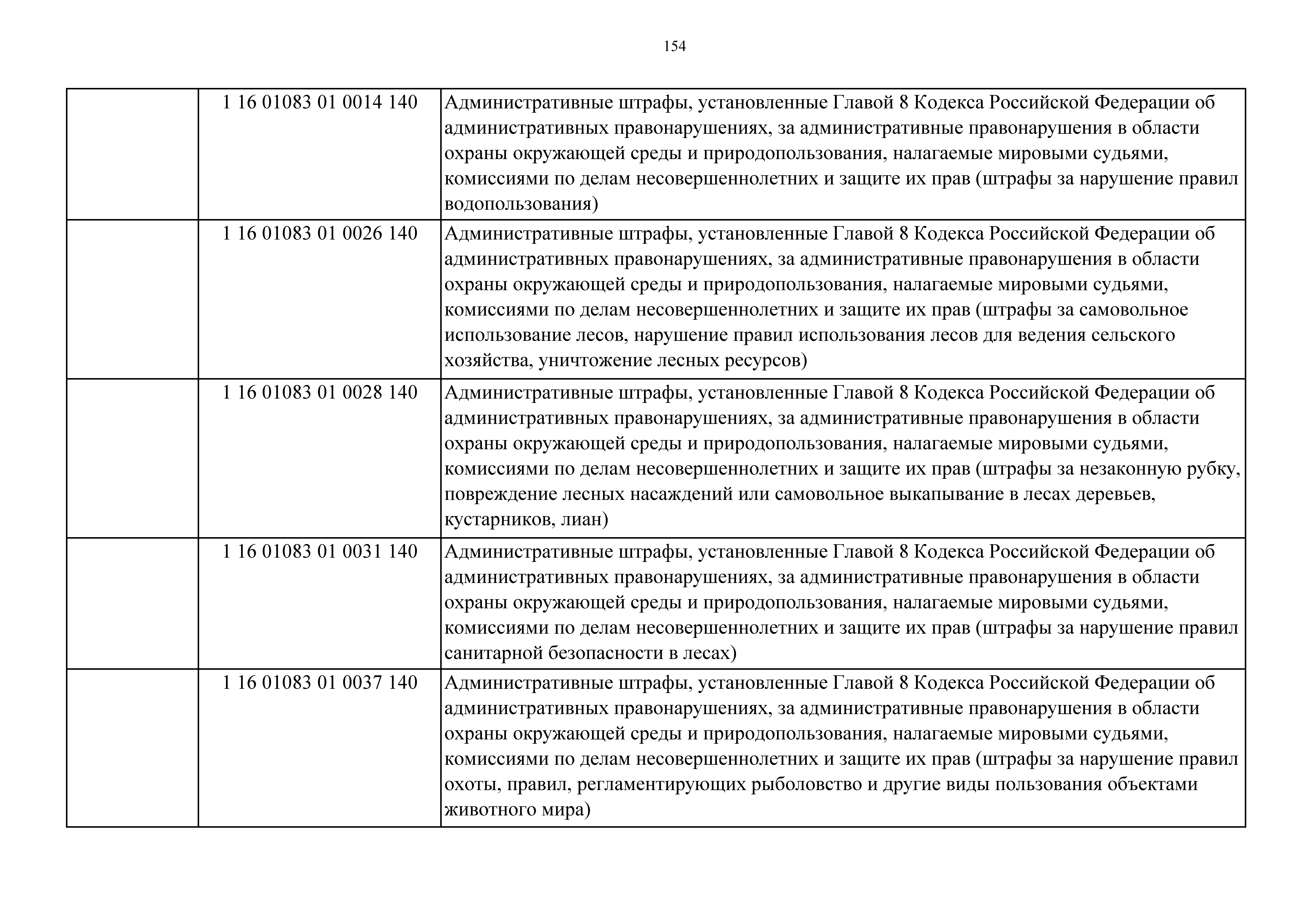 154

| | | |
|---|---|---|
| | 1 16 01083 01 0014 140 | Административные штрафы, установленные Главой 8 Кодекса Российской Федерации об административных правонарушениях, за административные правонарушения в области охраны окружающей среды и природопользования, налагаемые мировыми судьями, комиссиями по делам несовершеннолетних и защите их прав (штрафы за нарушение правил водопользования) |
| | 1 16 01083 01 0026 140 | Административные штрафы, установленные Главой 8 Кодекса Российской Федерации об административных правонарушениях, за административные правонарушения в области охраны окружающей среды и природопользования, налагаемые мировыми судьями, комиссиями по делам несовершеннолетних и защите их прав (штрафы за самовольное использование лесов, нарушение правил использования лесов для ведения сельского хозяйства, уничтожение лесных ресурсов) |
| | 1 16 01083 01 0028 140 | Административные штрафы, установленные Главой 8 Кодекса Российской Федерации об административных правонарушениях, за административные правонарушения в области охраны окружающей среды и природопользования, налагаемые мировыми судьями, комиссиями по делам несовершеннолетних и защите их прав (штрафы за незаконную рубку, повреждение лесных насаждений или самовольное выкапывание в лесах деревьев, кустарников, лиан) |
| | 1 16 01083 01 0031 140 | Административные штрафы, установленные Главой 8 Кодекса Российской Федерации об административных правонарушениях, за административные правонарушения в области охраны окружающей среды и природопользования, налагаемые мировыми судьями, комиссиями по делам несовершеннолетних и защите их прав (штрафы за нарушение правил санитарной безопасности в лесах) |
| | 1 16 01083 01 0037 140 | Административные штрафы, установленные Главой 8 Кодекса Российской Федерации об административных правонарушениях, за административные правонарушения в области охраны окружающей среды и природопользования, налагаемые мировыми судьями, комиссиями по делам несовершеннолетних и защите их прав (штрафы за нарушение правил охоты, правил, регламентирующих рыболовство и другие виды пользования объектами животного мира) |